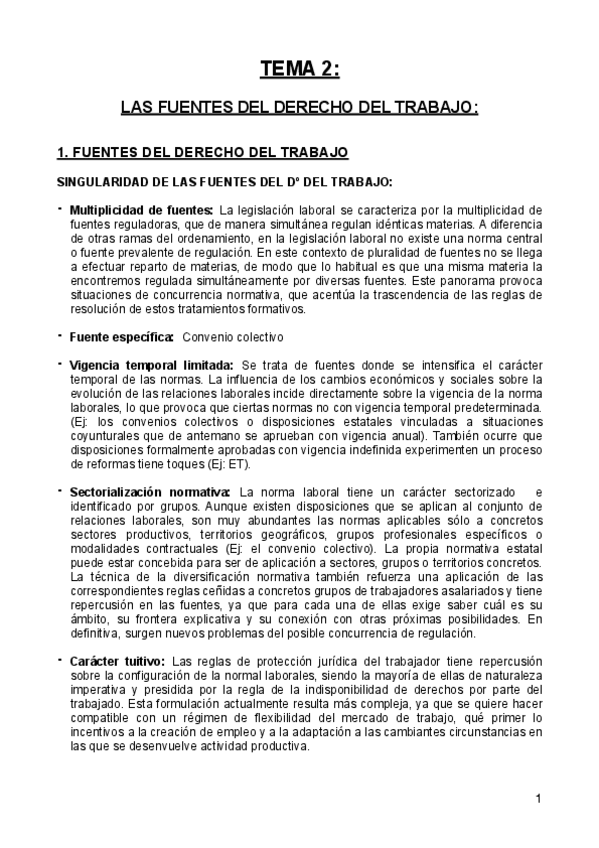 TEMA 2:

LAS FUENTES DEL DERECHO DEL TRABAJO:

1. FUENTES DEL DERECHO DEL TRABAJO

SINGULARIDAD DE LAS FUENTES DEL Dº DEL TRABAJO:

- Multiplicidad de fuentes: La legislación laboral se caracteriza por la multiplicidad de fuentes reguladoras, que de manera simultánea regulan idénticas materias. A diferencia de otras ramas del ordenamiento, en la legislación laboral no existe una norma central o fuente prevalente de regulación. En este contexto de pluralidad de fuentes no se llega a efectuar reparto de materias, de modo que lo habitual es que una misma materia la encontremos regulada simultáneamente por diversas fuentes. Este panorama provoca situaciones de concurrencia normativa, que acentúa la trascendencia de las reglas de resolución de estos tratamientos formativos.

- Fuente específica: Convenio colectivo

- Vigencia temporal limitada: Se trata de fuentes donde se intensifica el carácter temporal de las normas. La influencia de los cambios económicos y sociales sobre la evolución de las relaciones laborales incide directamente sobre la vigencia de la norma laborales, lo que provoca que ciertas normas no con vigencia temporal predeterminada. (Ej: los convenios colectivos o disposiciones estatales vinculadas a situaciones coyunturales que de antemano se aprueban con vigencia anual). También ocurre que disposiciones formalmente aprobadas con vigencia indefinida experimenten un proceso de reformas tiene toques (Ej: ET).

- Sectorialización normativa: La norma laboral tiene un carácter sectorizado e identificado por grupos. Aunque existen disposiciones que se aplican al conjunto de relaciones laborales, son muy abundantes las normas aplicables sólo a concretos sectores productivos, territorios geográficos, grupos profesionales específicos o modalidades contractuales (Ej: el convenio colectivo). La propia normativa estatal puede estar concebida para ser de aplicación a sectores, grupos o territorios concretos. La técnica de la diversificación normativa también refuerza una aplicación de las correspondientes reglas ceñidas a concretos grupos de trabajadores asalariados y tiene repercusión en las fuentes, ya que para cada una de ellas exige saber cuál es su ámbito, su frontera explicativa y su conexión con otras próximas posibilidades. En definitiva, surgen nuevos problemas del posible concurrencia de regulación.

- Carácter tuitivo: Las reglas de protección jurídica del trabajador tiene repercusión sobre la configuración de la normal laborales, siendo la mayoría de ellas de naturaleza imperativa y presidida por la regla de la indisponibilidad de derechos por parte del trabajado. Esta formulación actualmente resulta más compleja, ya que se quiere hacer compatible con un régimen de flexibilidad del mercado de trabajo, qué primer lo incentivos a la creación de empleo y a la adaptación a las cambiantes circunstancias en las que se desenvuelve actividad productiva.

1